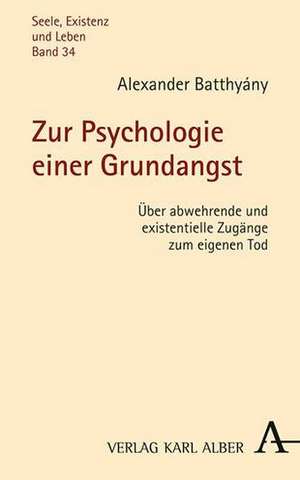 Seele, Existenz
und Leben
Band 34

Alexander Batthyány

Zur Psychologie
einer Grundangst

Über abwehrende und
existentielle Zugänge
zum eigenen Tod

VERLAG KARL ALBER A